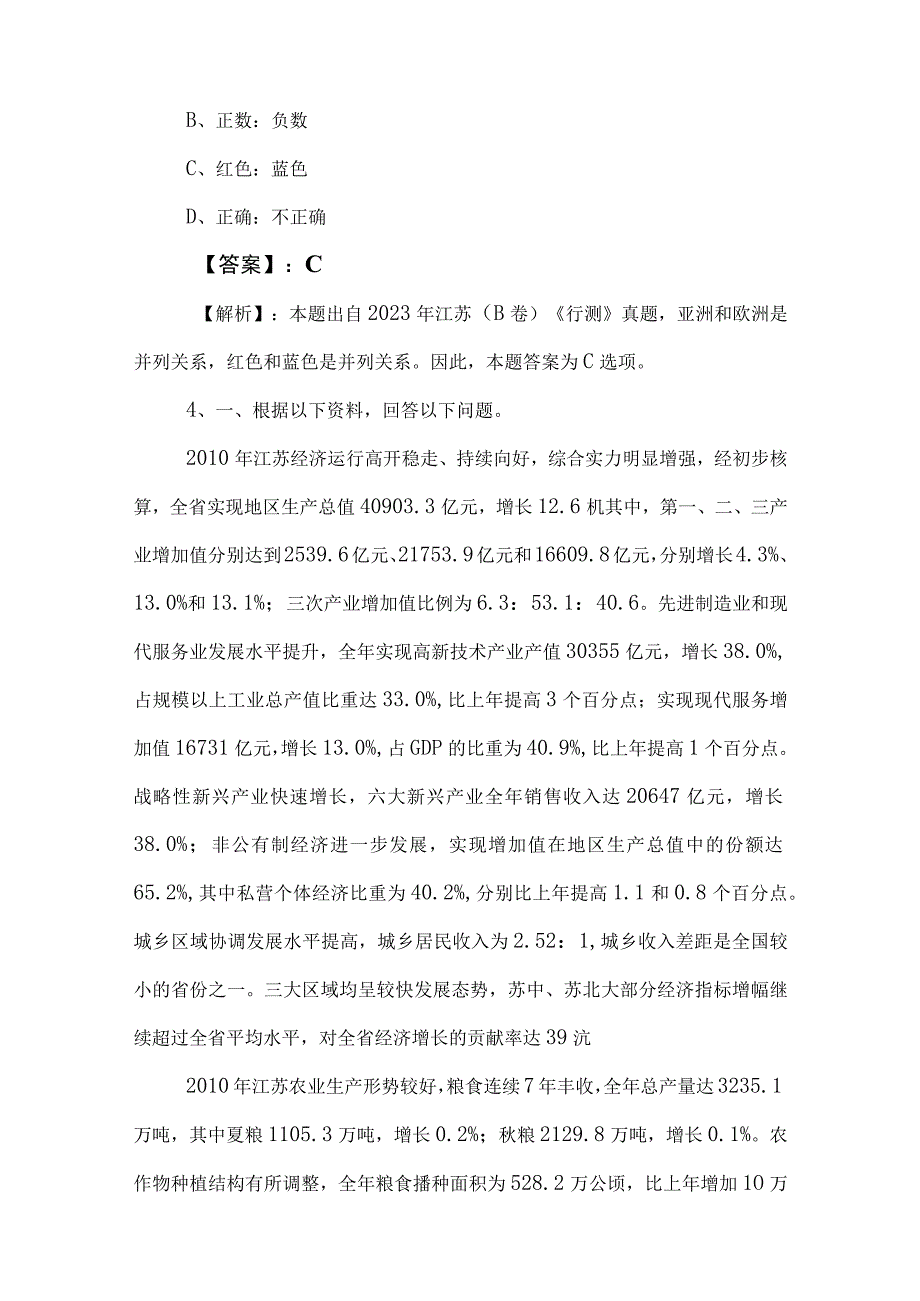 B、正数：负数

C、红色：蓝色

D、正确：不正确

【答案】：C

【解析】：本题出自2023年江苏（B卷）《行测》真题，亚洲和欧洲是并列关系，红色和蓝色是并列关系。因此，本题答案为C选项。

4、一、根据以下资料，回答以下问题。

2010年江苏经济运行高开稳走、持续向好，综合实力明显增强，经初步核算，全省实现地区生产总值40903.3亿元，增长12.6机其中，第一、二、三产业增加值分别达到2539.6亿元、21753.9亿元和16609.8亿元，分别增长4.3%、13.0%和13.1%；三次产业增加值比例为6.3：53.1：40.6。先进制造业和现代服务业发展水平提升，全年实现高新技术产业产值30355亿元，增长38.0%，占规模以上工业总产值比重达33.0%，比上年提高3个百分点；实现现代服务增加值16731亿元，增长13.0%，占GDP的比重为40.9%，比上年提高1个百分点。战略性新兴产业快速增长，六大新兴产业全年销售收入达20647亿元，增长38.0%；非公有制经济进一步发展，实现增加值在地区生产总值中的份额达65.2%，其中私营个体经济比重为40.2%，分别比上年提高1.1和0.8个百分点。城乡区域协调发展水平提高，城乡居民收入为2.52：1，城乡收入差距是全国较小的省份之一。三大区域均呈较快发展态势，苏中、苏北大部分经济指标增幅继续超过全省平均水平，对全省经济增长的贡献率达39沆

2010年江苏农业生产形势较好，粮食连续7年丰收，全年总产量达3235.1万吨，其中夏粮1105.3万吨，增长0.2%；秋粮2129.8万吨，增长0.1%。农作物种植结构有所调整，全年粮食播种面积为528.2万公顷，比上年增加10万